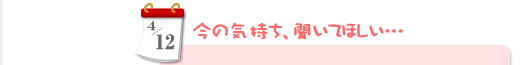 4/12

今の気持ち、聞いてほしい…